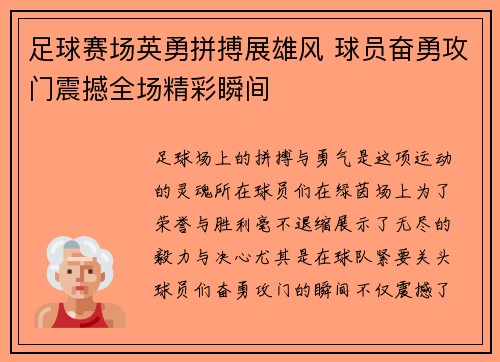 足球赛场英勇拼搏展雄风 球员奋勇攻门震撼全场精彩瞬间

足球场上的拼搏与勇气是这项运动的灵魂所在球员们在绿茵场上为了荣誉与胜利毫不退缩展示了无尽的毅力与决心尤其是在球队紧要关头球员们奋勇攻门的瞬间不仅震撼了